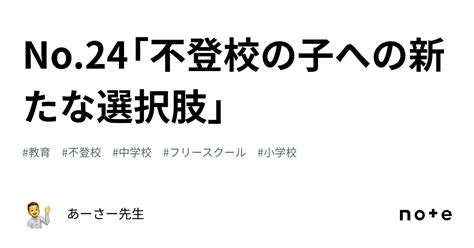 No.24「不登校の子への新たな選択肢」

#教育　#不登校　#中学校　#フリースクール　#小学校

あーさー先生

note